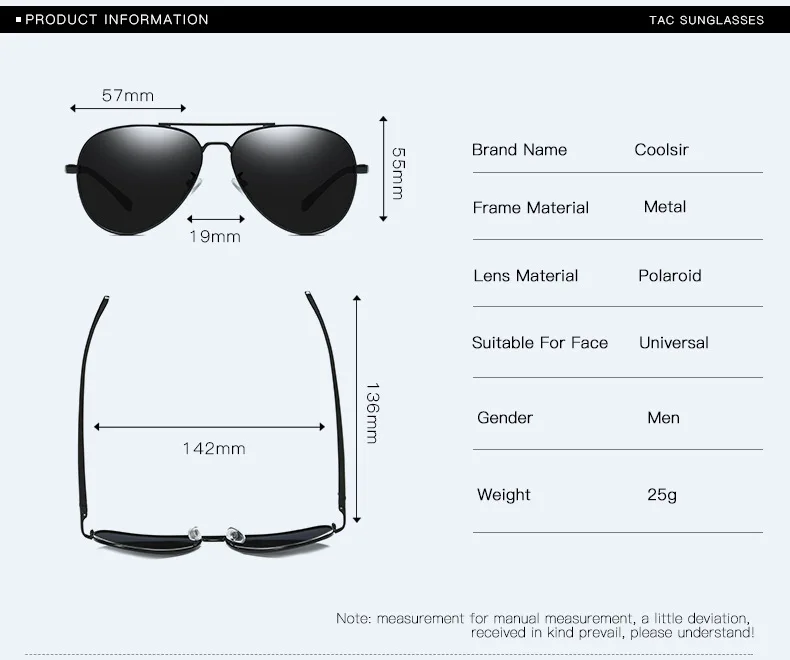 PRODUCT INFORMATION

TAC SUNGLASSES

57mm

55mm

19mm

136mm

142mm

| Brand Name | Coolsir |
|---|---|
| Frame Material | Metal |
| Lens Material | Polaroid |
| Suitable For Face | Universal |
| Gender | Men |
| Weight | 25g |

Note: measurement for manual measurement, a little deviation, received in kind prevail, please understand!